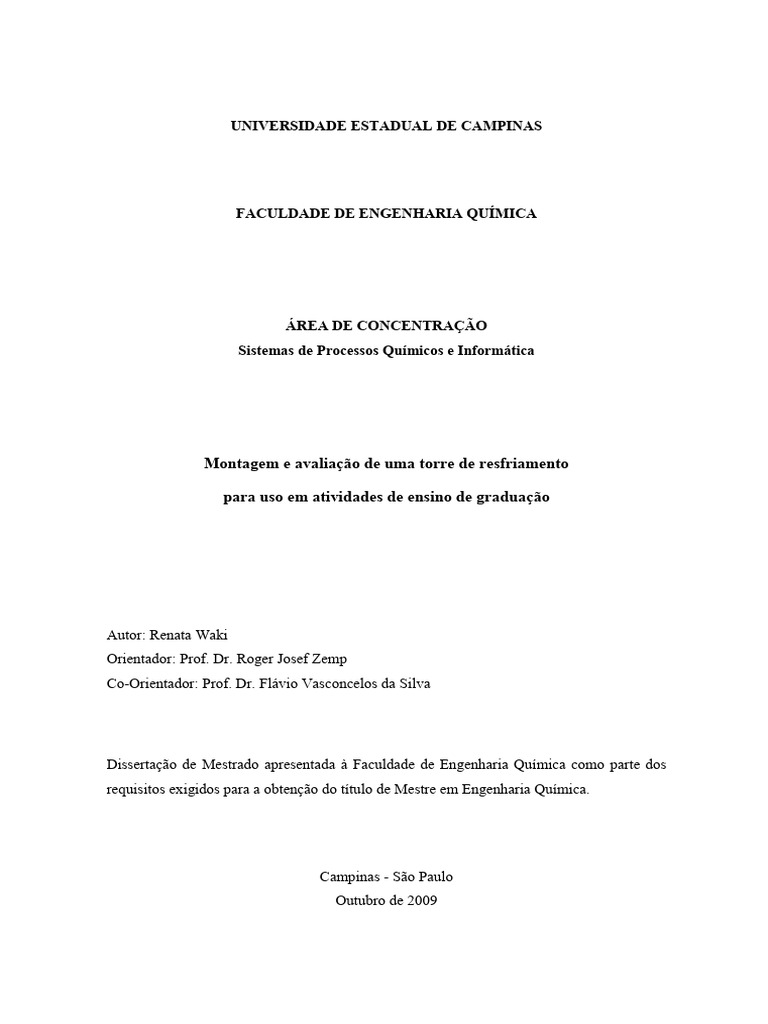 UNIVERSIDADE ESTADUAL DE CAMPINAS

FACULDADE DE ENGENHARIA QUÍMICA

ÁREA DE CONCENTRAÇÃO
Sistemas de Processos Químicos e Informática

Montagem e avaliação de uma torre de resfriamento
para uso em atividades de ensino de graduação

Autor: Renata Waki
Orientador: Prof. Dr. Roger Josef Zemp
Co-Orientador: Prof. Dr. Flávio Vasconcelos da Silva

Dissertação de Mestrado apresentada à Faculdade de Engenharia Química como parte dos requisitos exigidos para a obtenção do título de Mestre em Engenharia Química.

Campinas - São Paulo
Outubro de 2009